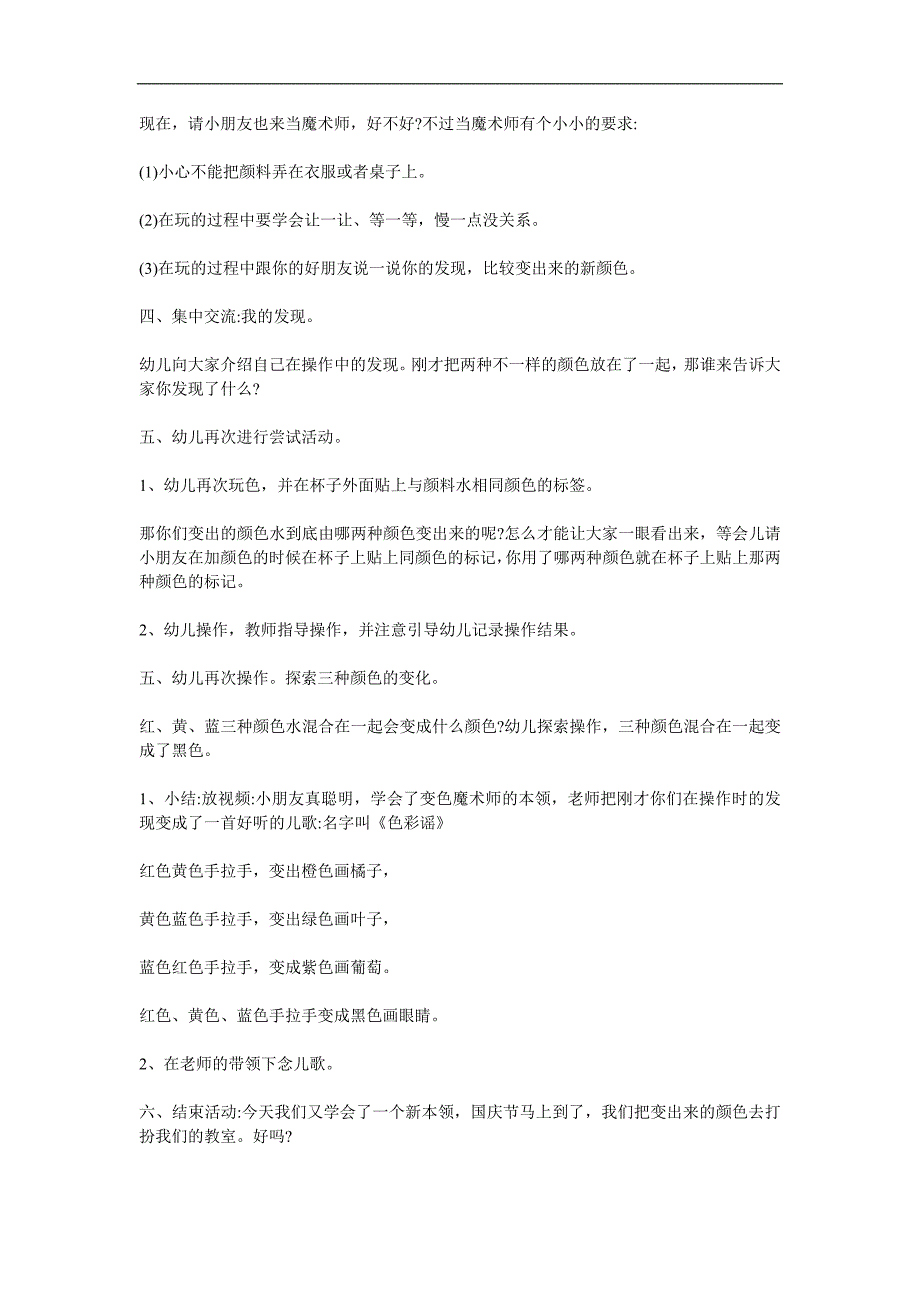 现在，请小朋友也来当魔术师，好不好?不过当魔术师有个小小的要求:

(1)小心不能把颜料弄在衣服或者桌子上。

(2)在玩的过程中要学会让一让、等一等，慢一点没关系。

(3)在玩的过程中跟你的好朋友说一说你的发现，比较变出来的新颜色。

四、集中交流:我的发现。

幼儿向大家介绍自己在操作中的发现。刚才把两种不一样的颜色放在了一起，那谁来告诉大家你发现了什么?

五、幼儿再次进行尝试活动。

1、幼儿再次玩色，并在杯子外面贴上与颜料水相同颜色的标签。

那你们变出的颜色水到底由哪两种颜色变出来的呢?怎么才能让大家一眼看出来，等会儿请小朋友在加颜色的时候在杯子上贴上同颜色的标记，你用了哪两种颜色就在杯子上贴上那两种颜色的标记。

2、幼儿操作，教师指导操作，并注意引导幼儿记录操作结果。

五、幼儿再次操作。探索三种颜色的变化。

红、黄、蓝三种颜色水混合在一起会变成什么颜色?幼儿探索操作，三种颜色混合在一起变成了黑色。

1、小结:放视频:小朋友真聪明，学会了变色魔术师的本领，老师把刚才你们在操作时的发现变成了一首好听的儿歌:名字叫《色彩谣》

红色黄色手拉手，变出橙色画橘子，

黄色蓝色手拉手，变出绿色画叶子，

蓝色红色手拉手，变成紫色画葡萄。

红色、黄色、蓝色手拉手变成黑色画眼睛。

2、在老师的带领下念儿歌。

六、结束活动:今天我们又学会了一个新本领，国庆节马上到了，我们把变出来的颜色去打扮我们的教室。好吗?